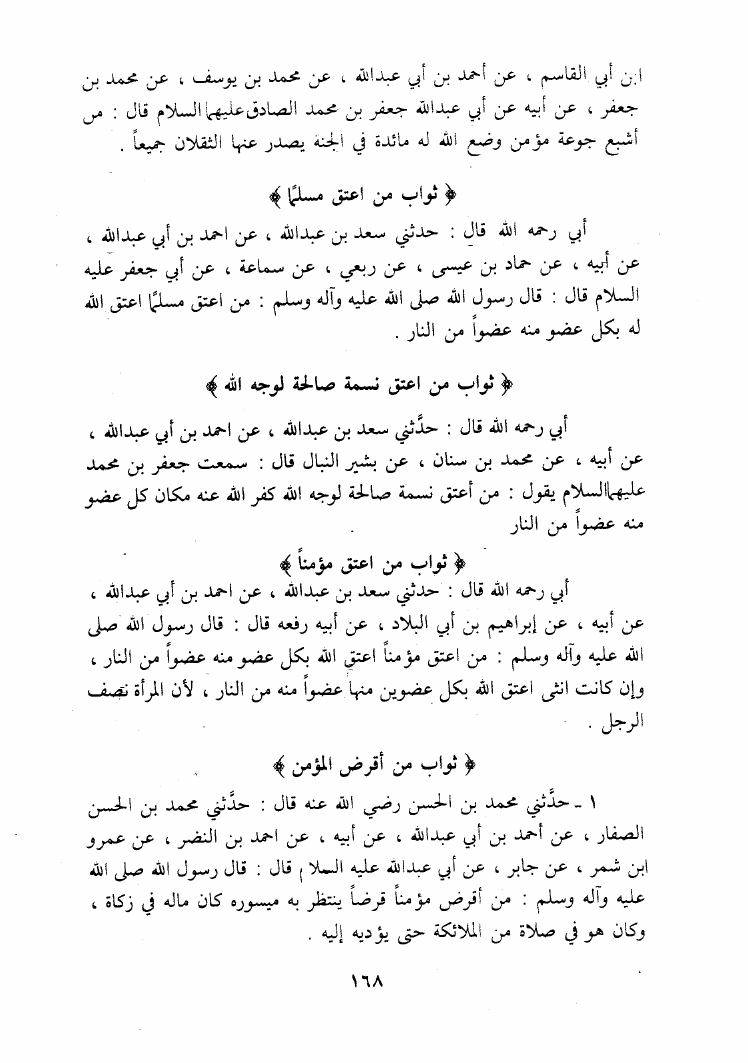 ابن أبي القاسم ، عن أحمد بن أبي عبدالله ، عن محمد بن يوسف ، عن محمد بن جعفر ، عن أبيه عن أبي عبدالله جعفر بن محمد الصادق عليهما السلام قال : من أشبع جوعة مؤمن وضع الله له مائدة في الجنة يصدر عنها الثقلان جميعاً .

﴿ ثواب من اعتق مسلمًا ﴾

أبي رحمه الله قال : حدثني سعد بن عبدالله ، عن احمد بن أبي عبدالله ، عن أبيه ، عن حماد بن عيسى ، عن ربعي ، عن سماعة ، عن أبي جعفر عليه السلام قال : قال رسول الله صلى الله عليه وآله وسلم : من اعتق مسلمًا اعتق الله له بكل عضو منه عضواً من النار .

﴿ ثواب من اعتق نسمة صالحة لوجه الله ﴾

أبي رحمه الله قال : حدَّثني سعد بن عبدالله ، عن احمد بن أبي عبدالله ، عن أبيه ، عن محمد بن سنان ، عن بشير النبال قال : سمعت جعفر بن محمد عليهما السلام يقول : من أعتق نسمة صالحة لوجه الله كفر الله عنه مكان كل عضو منه عضواً من النار

﴿ ثواب من اعتق مؤمناً ﴾

أبي رحمه الله قال : حدثني سعد بن عبدالله ، عن احمد بن أبي عبدالله ، عن أبيه ، عن إبراهيم بن أبي البلاد ، عن أبيه رفعه قال : قال رسول الله صلى الله عليه وآله وسلم : من اعتق مؤمناً اعتق الله بكل عضو منه عضواً من النار ، وإن كانت انثى اعتق الله بكل عضوين منها عضواً منه من النار ، لأن المرأة نصف الرجل .

﴿ ثواب من أقرض المؤمن ﴾

١ ـ حدَّثني محمد بن الحسن رضي الله عنه قال : حدَّثني محمد بن الحسن الصفار ، عن أحمد بن أبي عبدالله ، عن أبيه ، عن احمد بن النضر ، عن عمرو ابن شمر ، عن جابر ، عن أبي عبدالله عليه السلام قال : قال رسول الله صلى الله عليه وآله وسلم : من أقرض مؤمناً قرضاً ينتظر به ميسوره كان ماله في زكاة ، وكان هو في صلاة من الملائكة حتى يؤديه إليه .

١٦٨